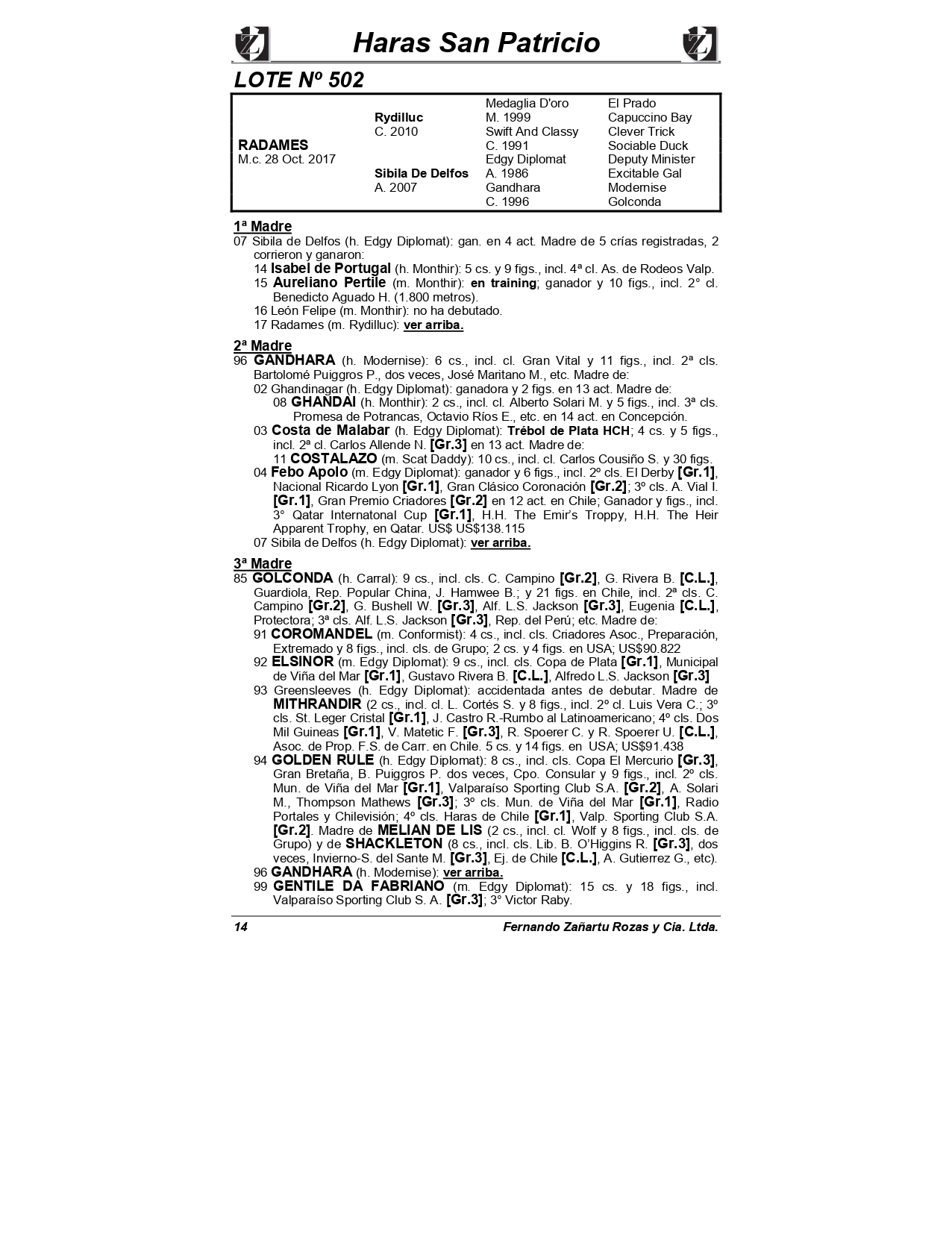 Haras San Patricio

LOTE Nº 502

| | | | |
|---|---|---|---|
| | | Medaglia D'oro | El Prado |
| | Rydilluc | M. 1999 | Capuccino Bay |
| | C. 2010 | Swift And Classy | Clever Trick |
| RADAMES | | C. 1991 | Sociable Duck |
| M.c. 28 Oct. 2017 | | Edgy Diplomat | Deputy Minister |
| | Sibila De Delfos | A. 1986 | Excitable Gal |
| | A. 2007 | Gandhara | Modernise |
| | | C. 1996 | Golconda |

1ª Madre
07 Sibila de Delfos (h. Edgy Diplomat): gan. en 4 act. Madre de 5 crías registradas, 2 corrieron y ganaron:
14 Isabel de Portugal (h. Monthir): 5 cs. y 9 figs., incl. 4ª cl. As. de Rodeos Valp.
15 Aureliano Pertile (m. Monthir): en training; ganador y 10 figs., incl. 2° cl. Benedicto Aguado H. (1.800 metros).
16 León Felipe (m. Monthir): no ha debutado.
17 Radames (m. Rydilluc): ver arriba.

2ª Madre
96 GANDHARA (h. Modernise): 6 cs., incl. cl. Gran Vital y 11 figs., incl. 2ª cls. Bartolomé Puiggros P., dos veces, José Maritano M., etc. Madre de:
02 Ghandinagar (h. Edgy Diplomat): ganadora y 2 figs. en 13 act. Madre de:
08 GHANDAI (h. Monthir): 2 cs., incl. cl. Alberto Solari M. y 5 figs., incl. 3ª cls. Promesa de Potrancas, Octavio Ríos E., etc. en 14 act. en Concepción.
03 Costa de Malabar (h. Edgy Diplomat): Trébol de Plata HCH; 4 cs. y 5 figs., incl. 2ª cl. Carlos Allende N. [Gr.3] en 13 act. Madre de:
11 COSTALAZO (m. Scat Daddy): 10 cs., incl. cl. Carlos Cousiño S. y 30 figs.
04 Febo Apolo (m. Edgy Diplomat): ganador y 6 figs., incl. 2º cls. El Derby [Gr.1], Nacional Ricardo Lyon [Gr.1], Gran Clásico Coronación [Gr.2]; 3º cls. A. Vial I. [Gr.1], Gran Premio Criadores [Gr.2] en 12 act. en Chile; Ganador y figs., incl. 3° Qatar Internatonal Cup [Gr.1], H.H. The Emir's Troppy, H.H. The Heir Apparent Trophy, en Qatar. US$ US$138.115
07 Sibila de Delfos (h. Edgy Diplomat): ver arriba.

3ª Madre
85 GOLCONDA (h. Carral): 9 cs., incl. cls. C. Campino [Gr.2], G. Rivera B. [C.L.], Guardiola, Rep. Popular China, J. Hamwee B.; y 21 figs. en Chile, incl. 2ª cls. C. Campino [Gr.2], G. Bushell W. [Gr.3], Alf. L.S. Jackson [Gr.3], Eugenia [C.L.], Protectora; 3ª cls. Alf. L.S. Jackson [Gr.3], Rep. del Perú; etc. Madre de:
91 COROMANDEL (m. Conformist): 4 cs., incl. cls. Criadores Asoc., Preparación, Extremado y 8 figs., incl. cls. de Grupo; 2 cs. y 4 figs. en USA; US$90.822
92 ELSINOR (m. Edgy Diplomat): 9 cs., incl. cls. Copa de Plata [Gr.1], Municipal de Viña del Mar [Gr.1], Gustavo Rivera B. [C.L.], Alfredo L.S. Jackson [Gr.3]
93 Greensleeves (h. Edgy Diplomat): accidentada antes de debutar. Madre de MITHRANDIR (2 cs., incl. cl. L. Cortés S. y 8 figs., incl. 2º cl. Luis Vera C.; 3º cls. St. Leger Cristal [Gr.1], J. Castro R.-Rumbo al Latinoamericano; 4º cls. Dos Mil Guineas [Gr.1], V. Matetic F. [Gr.3], R. Spoerer C. y R. Spoerer U. [C.L.], Asoc. de Prop. F.S. de Carr. en Chile. 5 cs. y 14 figs. en USA; US$91.438
94 GOLDEN RULE (h. Edgy Diplomat): 8 cs., incl. cls. Copa El Mercurio [Gr.3], Gran Bretaña, B. Puiggros P. dos veces, Cpo. Consular y 9 figs., incl. 2º cls. Mun. de Viña del Mar [Gr.1], Valparaíso Sporting Club S.A. [Gr.2], A. Solari M., Thompson Mathews [Gr.3]; 3º cls. Mun. de Viña del Mar [Gr.1], Radio Portales y Chilevisión; 4º cls. Haras de Chile [Gr.1], Valp. Sporting Club S.A. [Gr.2]. Madre de MELIAN DE LIS (2 cs., incl. cl. Wolf y 8 figs., incl. cls. de Grupo) y de SHACKLETON (8 cs., incl. cls. Lib. B. O'Higgins R. [Gr.3], dos veces, Invierno-S. del Sante M. [Gr.3], Ej. de Chile [C.L.], A. Gutierrez G., etc).
96 GANDHARA (h. Modernise): ver arriba.
99 GENTILE DA FABRIANO (m. Edgy Diplomat): 15 cs. y 18 figs., incl. Valparaíso Sporting Club S. A. [Gr.3]; 3° Victor Raby.

14 Fernando Zañartu Rozas y Cia. Ltda.